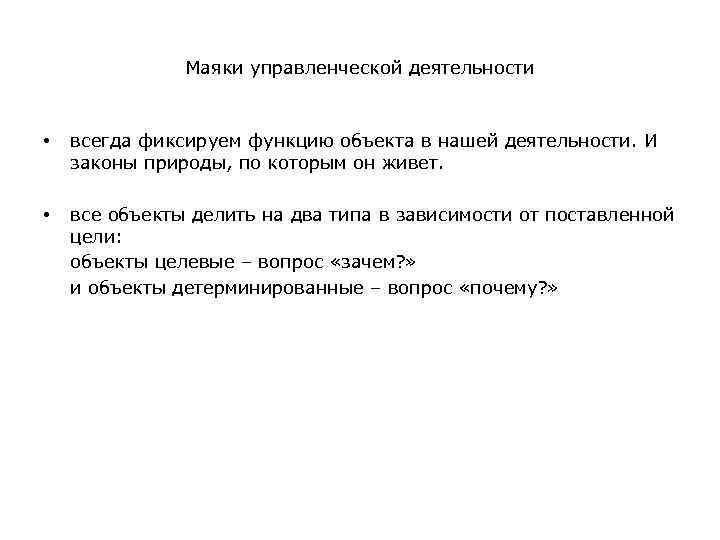 Маяки управленческой деятельности

• всегда фиксируем функцию объекта в нашей деятельности. И законы природы, по которым он живет.

• все объекты делить на два типа в зависимости от поставленной цели:
объекты целевые – вопрос «зачем?»
и объекты детерминированные – вопрос «почему?»